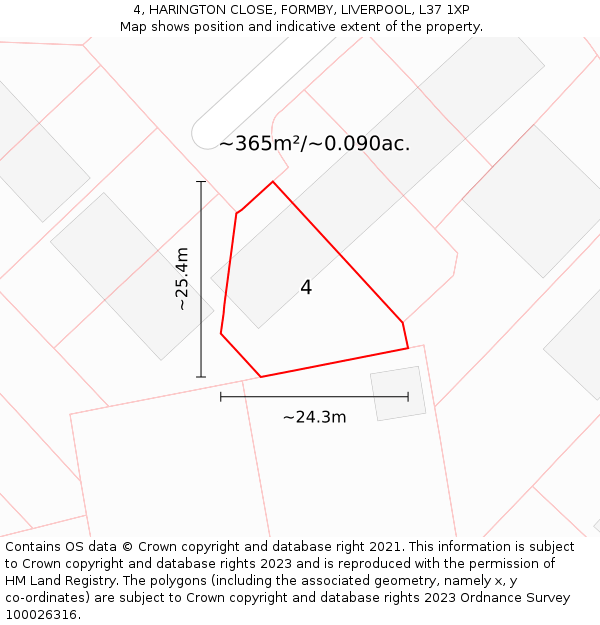 4, HARINGTON CLOSE, FORMBY, LIVERPOOL, L37 1XP
Map shows position and indicative extent of the property.

~365m²/~0.090ac.

~25.4m

4

~24.3m

Contains OS data © Crown copyright and database right 2021. This information is subject to Crown copyright and database rights 2023 and is reproduced with the permission of HM Land Registry. The polygons (including the associated geometry, namely x, y co-ordinates) are subject to Crown copyright and database rights 2023 Ordnance Survey 100026316.